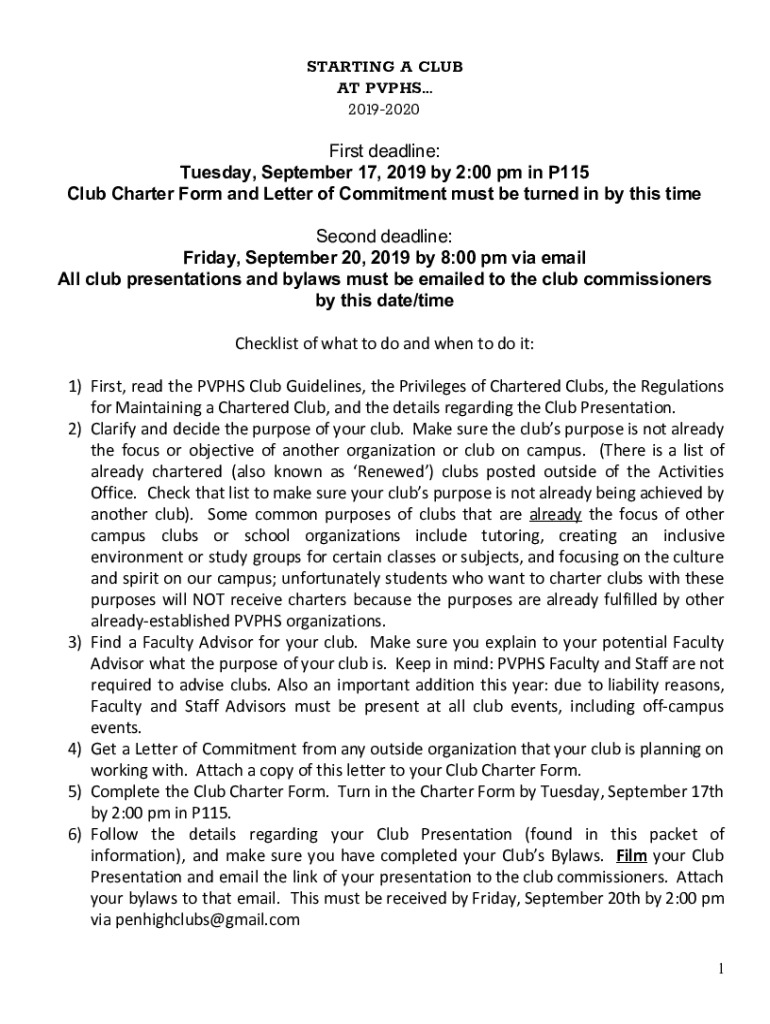 STARTING A CLUB
AT PVPHS…
2019-2020

First deadline:
Tuesday, September 17, 2019 by 2:00 pm in P115
Club Charter Form and Letter of Commitment must be turned in by this time

Second deadline:
Friday, September 20, 2019 by 8:00 pm via email
All club presentations and bylaws must be emailed to the club commissioners by this date/time

Checklist of what to do and when to do it:

1) First, read the PVPHS Club Guidelines, the Privileges of Chartered Clubs, the Regulations for Maintaining a Chartered Club, and the details regarding the Club Presentation.
2) Clarify and decide the purpose of your club. Make sure the club's purpose is not already the focus or objective of another organization or club on campus. (There is a list of already chartered (also known as 'Renewed') clubs posted outside of the Activities Office. Check that list to make sure your club's purpose is not already being achieved by another club). Some common purposes of clubs that are already the focus of other campus clubs or school organizations include tutoring, creating an inclusive environment or study groups for certain classes or subjects, and focusing on the culture and spirit on our campus; unfortunately students who want to charter clubs with these purposes will NOT receive charters because the purposes are already fulfilled by other already-established PVPHS organizations.
3) Find a Faculty Advisor for your club. Make sure you explain to your potential Faculty Advisor what the purpose of your club is. Keep in mind: PVPHS Faculty and Staff are not required to advise clubs. Also an important addition this year: due to liability reasons, Faculty and Staff Advisors must be present at all club events, including off-campus events.
4) Get a Letter of Commitment from any outside organization that your club is planning on working with. Attach a copy of this letter to your Club Charter Form.
5) Complete the Club Charter Form. Turn in the Charter Form by Tuesday, September 17th by 2:00 pm in P115.
6) Follow the details regarding your Club Presentation (found in this packet of information), and make sure you have completed your Club's Bylaws. Film your Club Presentation and email the link of your presentation to the club commissioners. Attach your bylaws to that email. This must be received by Friday, September 20th by 2:00 pm via penhighclubs@gmail.com

1